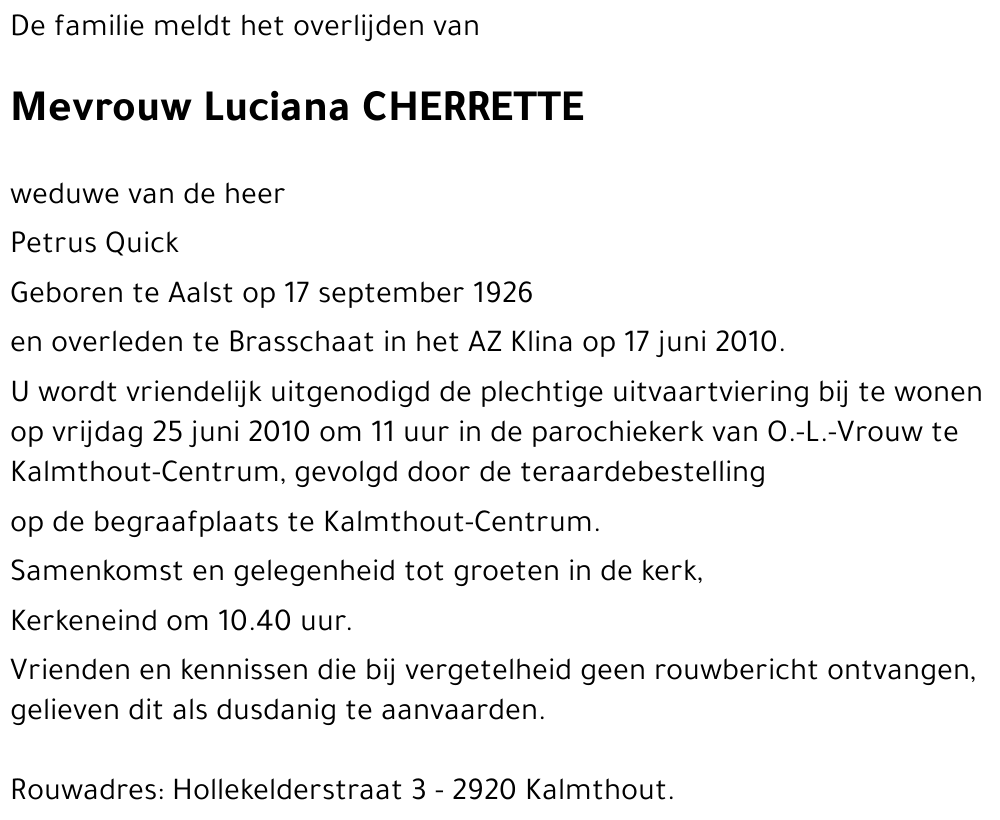 De familie meldt het overlijden van

Mevrouw Luciana CHERRETTE

weduwe van de heer

Petrus Quick

Geboren te Aalst op 17 september 1926

en overleden te Brasschaat in het AZ Klina op 17 juni 2010.

U wordt vriendelijk uitgenodigd de plechtige uitvaartviering bij te wonen op vrijdag 25 juni 2010 om 11 uur in de parochiekerk van O.-L.-Vrouw te Kalmthout-Centrum, gevolgd door de teraardebestelling

op de begraafplaats te Kalmthout-Centrum.

Samenkomst en gelegenheid tot groeten in de kerk,

Kerkeneind om 10.40 uur.

Vrienden en kennissen die bij vergetelheid geen rouwbericht ontvangen, gelieven dit als dusdanig te aanvaarden.

Rouwadres: Hollekelderstraat 3 - 2920 Kalmthout.